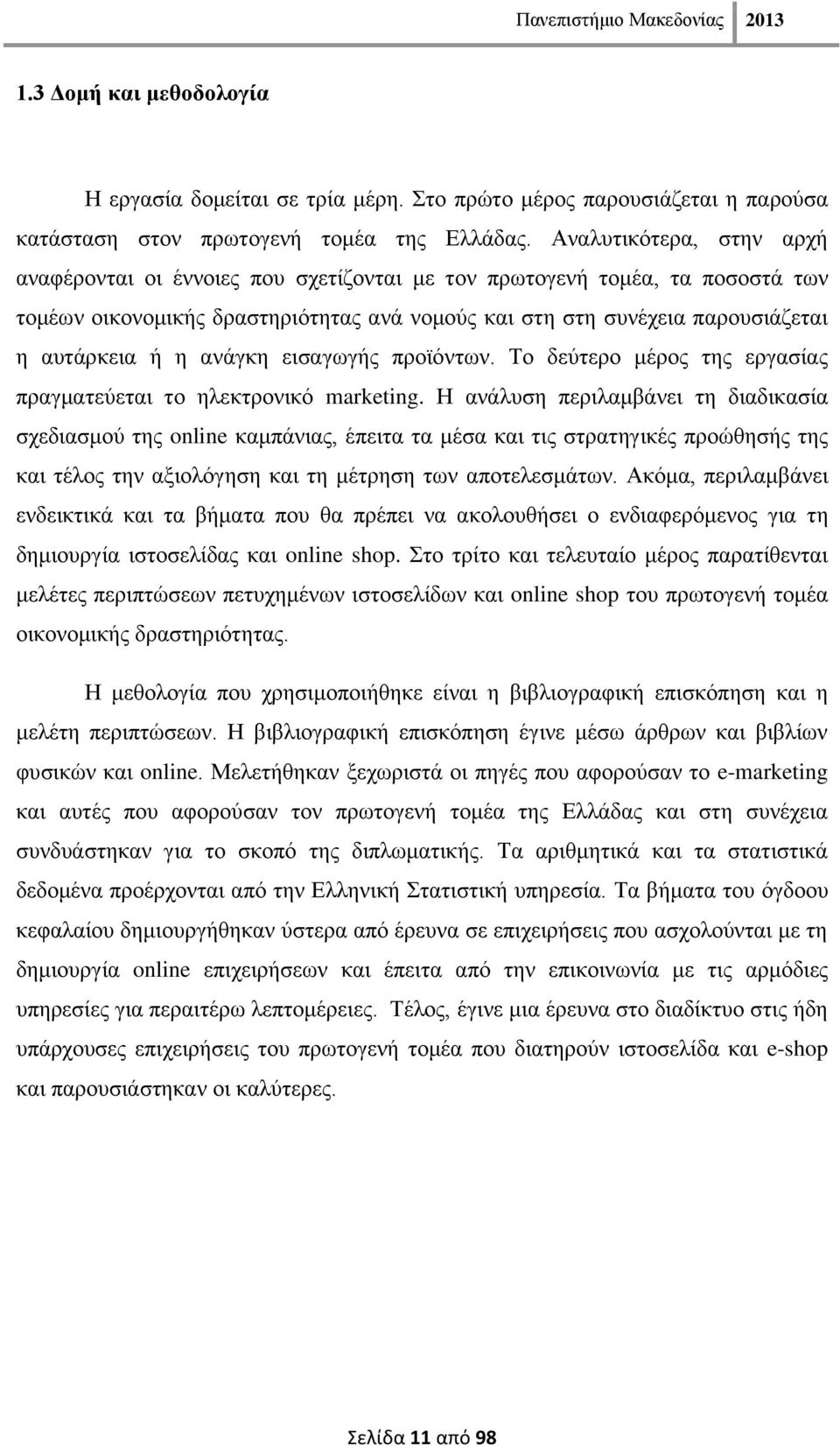 Πανεπιστήμιο Μακεδονίας 2013

1.3 Δομή και μεθοδολογία

Η εργασία δομείται σε τρία μέρη. Στο πρώτο μέρος παρουσιάζεται η παρούσα κατάσταση στον πρωτογενή τομέα της Ελλάδας. Αναλυτικότερα, στην αρχή αναφέρονται οι έννοιες που σχετίζονται με τον πρωτογενή τομέα, τα ποσοστά των τομέων οικονομικής δραστηριότητας ανά νομούς και στη στη συνέχεια παρουσιάζεται η αυτάρκεια ή η ανάγκη εισαγωγής προϊόντων. Το δεύτερο μέρος της εργασίας πραγματεύεται το ηλεκτρονικό marketing. Η ανάλυση περιλαμβάνει τη διαδικασία σχεδιασμού της online καμπάνιας, έπειτα τα μέσα και τις στρατηγικές προώθησής της και τέλος την αξιολόγηση και τη μέτρηση των αποτελεσμάτων. Ακόμα, περιλαμβάνει ενδεικτικά και τα βήματα που θα πρέπει να ακολουθήσει ο ενδιαφερόμενος για τη δημιουργία ιστοσελίδας και online shop. Στο τρίτο και τελευταίο μέρος παρατίθενται μελέτες περιπτώσεων πετυχημένων ιστοσελίδων και online shop του πρωτογενή τομέα οικονομικής δραστηριότητας.

Η μεθολογία που χρησιμοποιήθηκε είναι η βιβλιογραφική επισκόπηση και η μελέτη περιπτώσεων. Η βιβλιογραφική επισκόπηση έγινε μέσω άρθρων και βιβλίων φυσικών και online. Μελετήθηκαν ξεχωριστά οι πηγές που αφορούσαν το e-marketing και αυτές που αφορούσαν τον πρωτογενή τομέα της Ελλάδας και στη συνέχεια συνδυάστηκαν για το σκοπό της διπλωματικής. Τα αριθμητικά και τα στατιστικά δεδομένα προέρχονται από την Ελληνική Στατιστική υπηρεσία. Τα βήματα του όγδοου κεφαλαίου δημιουργήθηκαν ύστερα από έρευνα σε επιχειρήσεις που ασχολούνται με τη δημιουργία online επιχειρήσεων και έπειτα από την επικοινωνία με τις αρμόδιες υπηρεσίες για περαιτέρω λεπτομέρειες. Τέλος, έγινε μια έρευνα στο διαδίκτυο στις ήδη υπάρχουσες επιχειρήσεις του πρωτογενή τομέα που διατηρούν ιστοσελίδα και e-shop και παρουσιάστηκαν οι καλύτερες.

Σελίδα 11 από 98